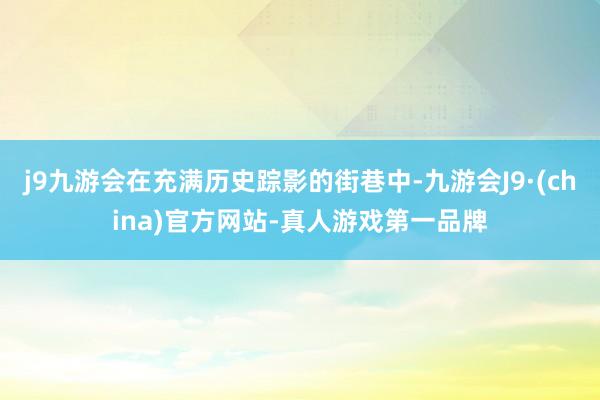 j9九游会在充满历史踪影的街巷中-九游会J9·(china)官方网站-真人游戏第一品牌